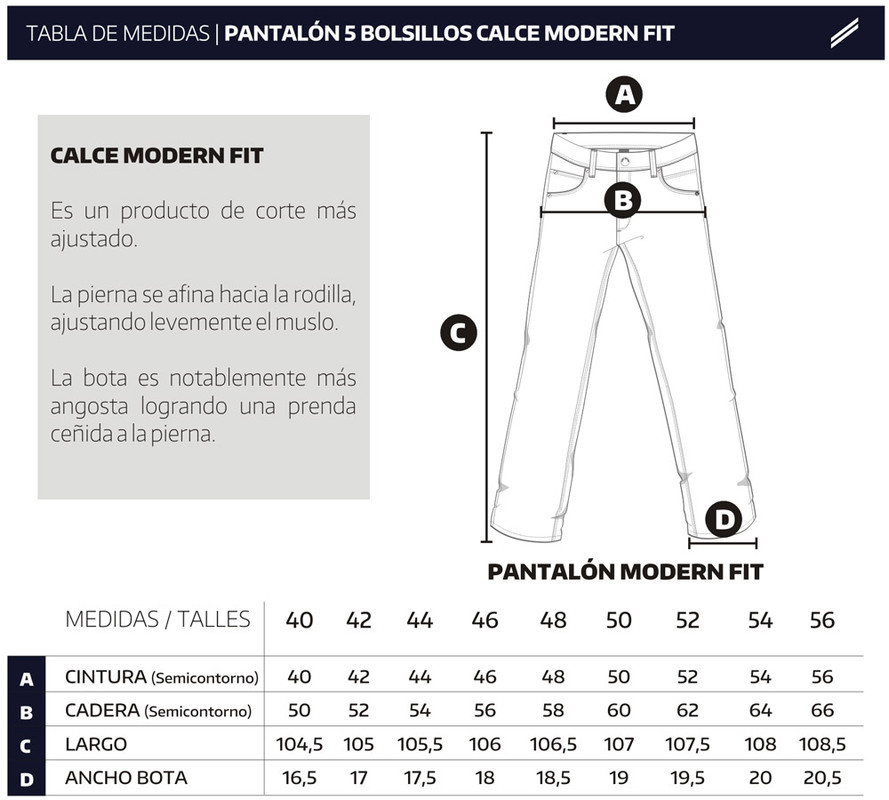 TABLA DE MEDIDAS | PANTALÓN 5 BOLSILLOS CALCE MODERN FIT

CALCE MODERN FIT

Es un producto de corte más ajustado.

La pierna se afina hacia la rodilla, ajustando levemente el muslo.

La bota es notablemente más angosta logrando una prenda ceñida a la pierna.

A

B

C

D

PANTALÓN MODERN FIT

| | MEDIDAS / TALLES | 40 | 42 | 44 | 46 | 48 | 50 | 52 | 54 | 56 |
|---|---|---|---|---|---|---|---|---|---|---|
| A | CINTURA (Semicontorno) | 40 | 42 | 44 | 46 | 48 | 50 | 52 | 54 | 56 |
| B | CADERA (Semicontorno) | 50 | 52 | 54 | 56 | 58 | 60 | 62 | 64 | 66 |
| C | LARGO | 104,5 | 105 | 105,5 | 106 | 106,5 | 107 | 107,5 | 108 | 108,5 |
| D | ANCHO BOTA | 16,5 | 17 | 17,5 | 18 | 18,5 | 19 | 19,5 | 20 | 20,5 |